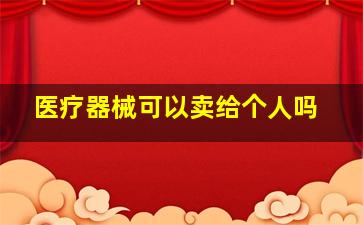 医疗器械可以卖给个人吗